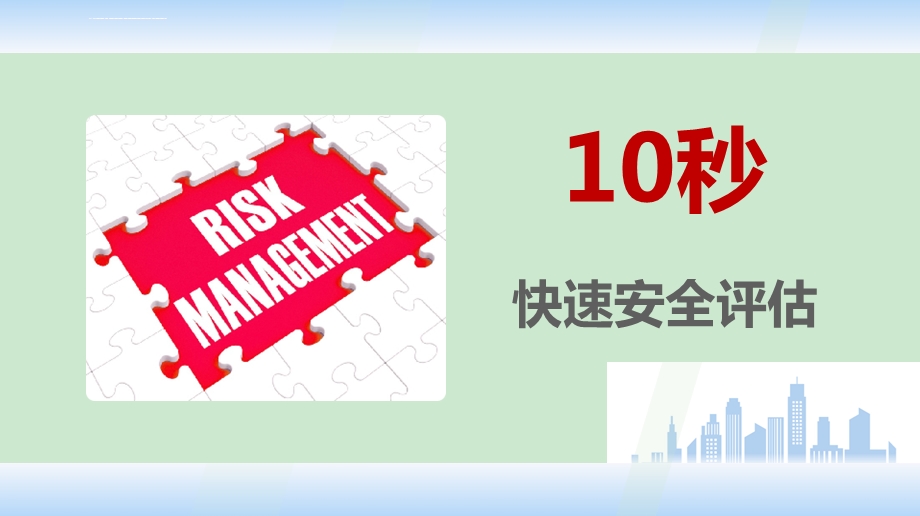 RISK
MANAGEMENT

10秒

快速安全评估